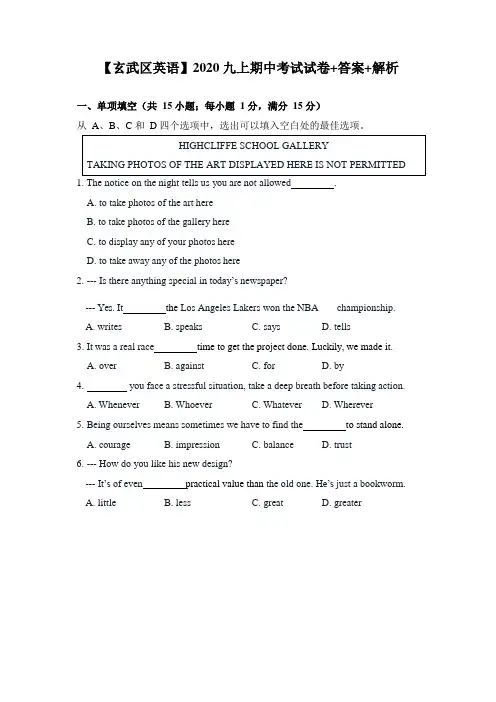 【玄武区英语】2020 九上期中考试试卷+答案+解析

一、单项填空（共 15 小题；每小题 1 分，满分 15 分）

从 A、B、C 和 D 四个选项中，选出可以填入空白处的最佳选项。

HIGHCLIFFE SCHOOL GALLERY
TAKING PHOTOS OF THE ART DISPLAYED HERE IS NOT PERMITTED

1. The notice on the night tells us you are not allowed________.

A. to take photos of the art here

B. to take photos of the gallery here

C. to display any of your photos here

D. to take away any of the photos here

2. --- Is there anything special in today's newspaper?

--- Yes. It________the Los Angeles Lakers won the NBA championship.

A. writes B. speaks C. says D. tells

3. It was a real race________time to get the project done. Luckily, we made it.

A. over B. against C. for D. by

4. ________ you face a stressful situation, take a deep breath before taking action.

A. Whenever B. Whoever C. Whatever D. Wherever

5. Being ourselves means sometimes we have to find the________to stand alone.

A. courage B. impression C. balance D. trust

6. --- How do you like his new design?

--- It's of even________practical value than the old one. He's just a bookworm.

A. little B. less C. great D. greater